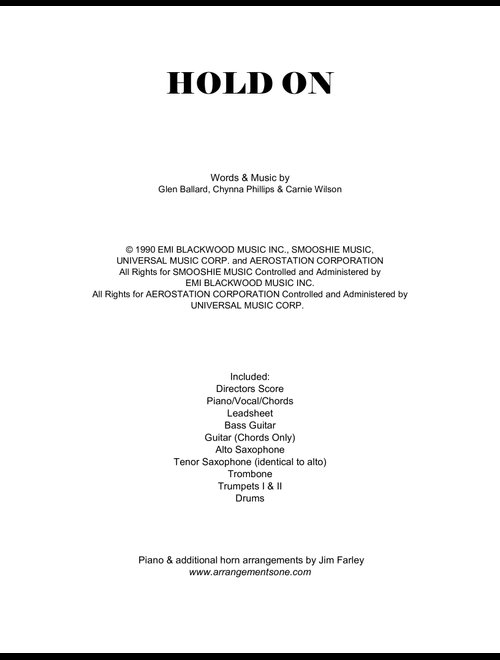 HOLD ON

Words & Music by
Glen Ballard, Chynna Phillips & Carnie Wilson

© 1990 EMI BLACKWOOD MUSIC INC., SMOOSHIE MUSIC, UNIVERSAL MUSIC CORP. and AEROSTATION CORPORATION
All Rights for SMOOSHIE MUSIC Controlled and Administered by EMI BLACKWOOD MUSIC INC.
All Rights for AEROSTATION CORPORATION Controlled and Administered by UNIVERSAL MUSIC CORP.

Included:
Directors Score
Piano/Vocal/Chords
Leadsheet
Bass Guitar
Guitar (Chords Only)
Alto Saxophone
Tenor Saxophone (identical to alto)
Trombone
Trumpets I & II
Drums

Piano & additional horn arrangements by Jim Farley
www.arrangementsone.com